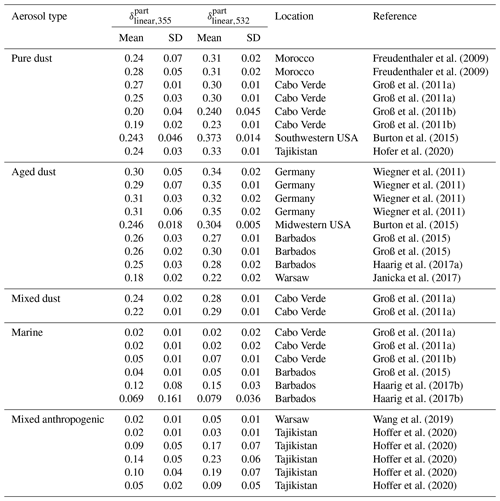 | Aerosol type | $\delta^{\text{part}}_{\text{linear},355}$ Mean | $\delta^{\text{part}}_{\text{linear},355}$ SD | $\delta^{\text{part}}_{\text{linear},532}$ Mean | $\delta^{\text{part}}_{\text{linear},532}$ SD | Location | Reference |
|---|---|---|---|---|---|---|
| Pure dust | 0.24 | 0.07 | 0.31 | 0.02 | Morocco | Freudenthaler et al. (2009) |
| | 0.28 | 0.05 | 0.31 | 0.02 | Morocco | Freudenthaler et al. (2009) |
| | 0.27 | 0.01 | 0.30 | 0.01 | Cabo Verde | Groß et al. (2011a) |
| | 0.25 | 0.03 | 0.30 | 0.01 | Cabo Verde | Groß et al. (2011a) |
| | 0.20 | 0.04 | 0.240 | 0.045 | Cabo Verde | Groß et al. (2011b) |
| | 0.19 | 0.02 | 0.23 | 0.01 | Cabo Verde | Groß et al. (2011b) |
| | 0.243 | 0.046 | 0.373 | 0.014 | Southwestern USA | Burton et al. (2015) |
| | 0.24 | 0.03 | 0.33 | 0.01 | Tajikistan | Hofer et al. (2020) |
| Aged dust | 0.30 | 0.05 | 0.34 | 0.02 | Germany | Wiegner et al. (2011) |
| | 0.29 | 0.07 | 0.35 | 0.01 | Germany | Wiegner et al. (2011) |
| | 0.31 | 0.03 | 0.32 | 0.02 | Germany | Wiegner et al. (2011) |
| | 0.31 | 0.06 | 0.35 | 0.02 | Germany | Wiegner et al. (2011) |
| | 0.246 | 0.018 | 0.304 | 0.005 | Midwestern USA | Burton et al. (2015) |
| | 0.26 | 0.03 | 0.27 | 0.01 | Barbados | Groß et al. (2015) |
| | 0.26 | 0.02 | 0.30 | 0.01 | Barbados | Groß et al. (2015) |
| | 0.25 | 0.03 | 0.28 | 0.02 | Barbados | Haarig et al. (2017a) |
| | 0.18 | 0.02 | 0.22 | 0.02 | Warsaw | Janicka et al. (2017) |
| Mixed dust | 0.24 | 0.02 | 0.28 | 0.01 | Cabo Verde | Groß et al. (2011a) |
| | 0.22 | 0.01 | 0.29 | 0.01 | Cabo Verde | Groß et al. (2011a) |
| Marine | 0.02 | 0.01 | 0.02 | 0.02 | Cabo Verde | Groß et al. (2011a) |
| | 0.02 | 0.01 | 0.02 | 0.02 | Cabo Verde | Groß et al. (2011a) |
| | 0.05 | 0.01 | 0.07 | 0.01 | Cabo Verde | Groß et al. (2011b) |
| | 0.04 | 0.01 | 0.05 | 0.01 | Barbados | Groß et al. (2015) |
| | 0.12 | 0.08 | 0.15 | 0.03 | Barbados | Haarig et al. (2017b) |
| | 0.069 | 0.161 | 0.079 | 0.036 | Barbados | Haarig et al. (2017b) |
| Mixed anthropogenic | 0.02 | 0.01 | 0.05 | 0.01 | Warsaw | Wang et al. (2019) |
| | 0.02 | 0.01 | 0.03 | 0.01 | Tajikistan | Hoffer et al. (2020) |
| | 0.09 | 0.05 | 0.17 | 0.07 | Tajikistan | Hoffer et al. (2020) |
| | 0.14 | 0.05 | 0.23 | 0.06 | Tajikistan | Hoffer et al. (2020) |
| | 0.10 | 0.04 | 0.19 | 0.07 | Tajikistan | Hoffer et al. (2020) |
| | 0.05 | 0.02 | 0.09 | 0.05 | Tajikistan | Hoffer et al. (2020) |